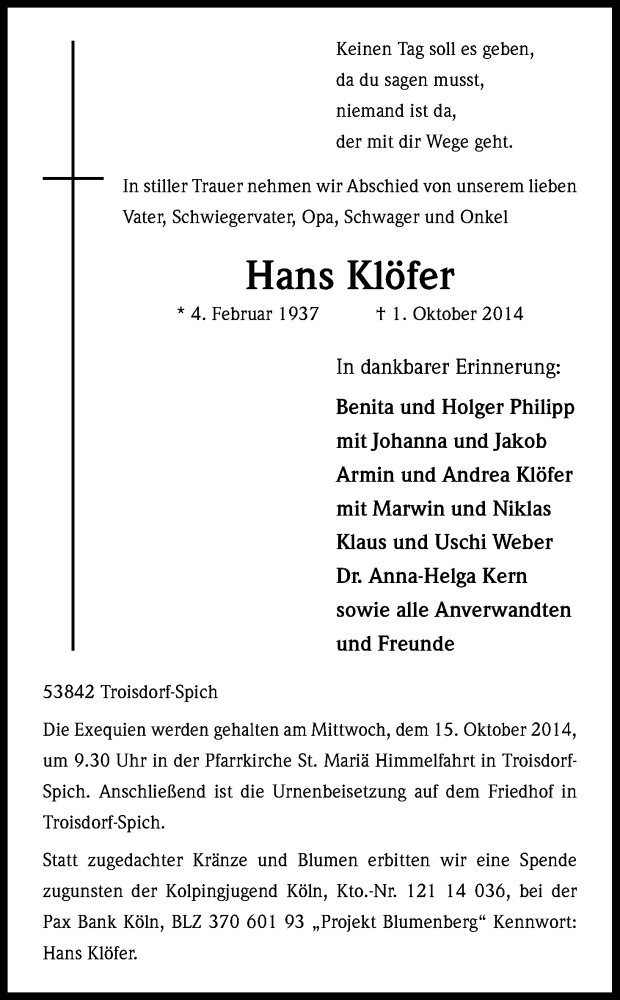 Keinen Tag soll es geben,
da du sagen musst,
niemand ist da,
der mit dir Wege geht.

In stiller Trauer nehmen wir Abschied von unserem lieben Vater, Schwiegervater, Opa, Schwager und Onkel

Hans Klöfer

* 4. Februar 1937 † 1. Oktober 2014

In dankbarer Erinnerung:

Benita und Holger Philipp
mit Johanna und Jakob
Armin und Andrea Klöfer
mit Marwin und Niklas
Klaus und Uschi Weber
Dr. Anna-Helga Kern
sowie alle Anverwandten
und Freunde

53842 Troisdorf-Spich

Die Exequien werden gehalten am Mittwoch, dem 15. Oktober 2014, um 9.30 Uhr in der Pfarrkirche St. Mariä Himmelfahrt in Troisdorf-Spich. Anschließend ist die Urnenbeisetzung auf dem Friedhof in Troisdorf-Spich.

Statt zugedachter Kränze und Blumen erbitten wir eine Spende zugunsten der Kolpingjugend Köln, Kto.-Nr. 121 14 036, bei der Pax Bank Köln, BLZ 370 601 93 „Projekt Blumenberg“ Kennwort: Hans Klöfer.